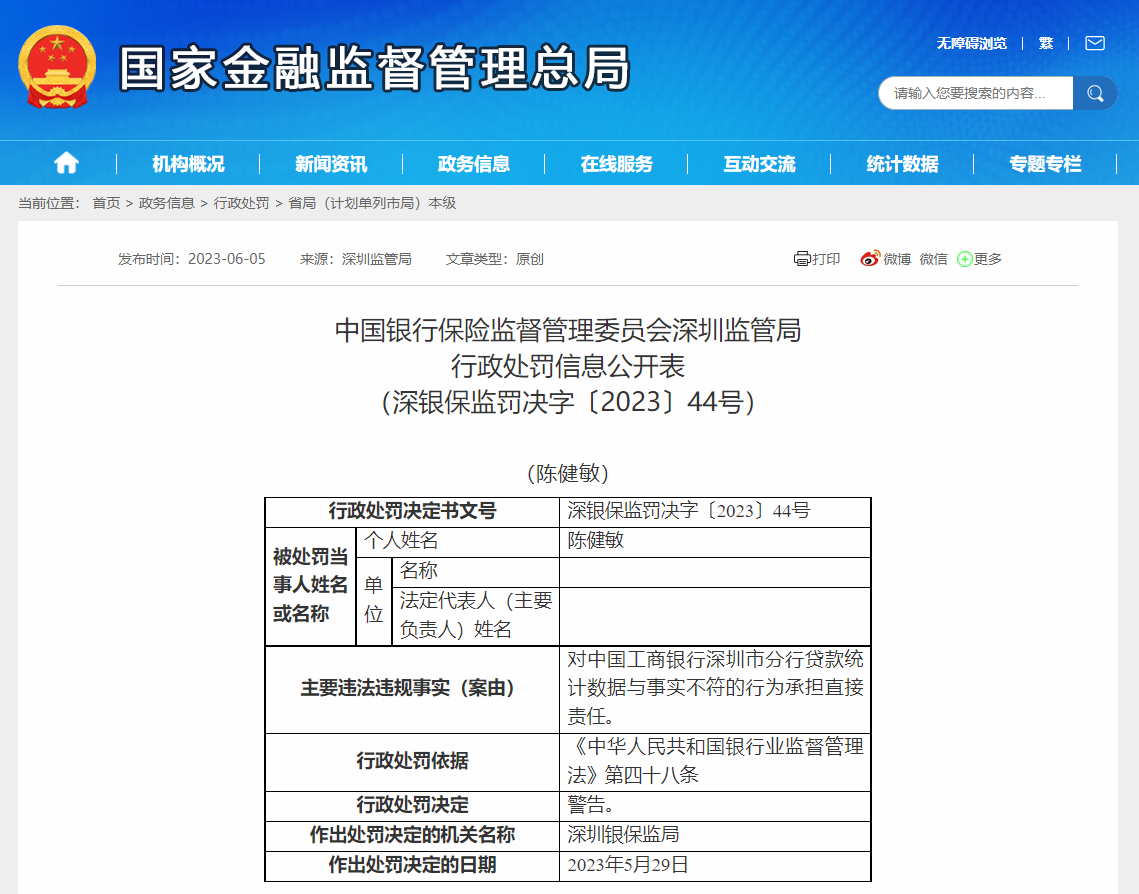 国家金融监督管理总局

无障碍浏览 | 繁 |

请输入您要搜索的内容...

机构概况 | 新闻资讯 | 政务信息 | 在线服务 | 互动交流 | 统计数据 | 专题专栏

当前位置： 首页 > 政务信息 > 行政处罚 > 省局（计划单列市局）本级

发布时间：2023-06-05 来源：深圳监管局 文章类型：原创

打印 微博 微信 更多

中国银行保险监督管理委员会深圳监管局
行政处罚信息公开表
（深银保监罚决字〔2023〕44号）

（陈健敏）

| 行政处罚决定书文号 | | | 深银保监罚决字〔2023〕44号 |
|---|---|---|---|
| 被处罚当事人姓名或名称 | 个人姓名 | | 陈健敏 |
| | 单位 | 名称 | |
| | | 法定代表人（主要负责人）姓名 | |
| 主要违法违规事实（案由） | | | 对中国工商银行深圳市分行贷款统计数据与事实不符的行为承担直接责任。 |
| 行政处罚依据 | | | 《中华人民共和国银行业监督管理法》第四十八条 |
| 行政处罚决定 | | | 警告。 |
| 作出处罚决定的机关名称 | | | 深圳银保监局 |
| 作出处罚决定的日期 | | | 2023年5月29日 |